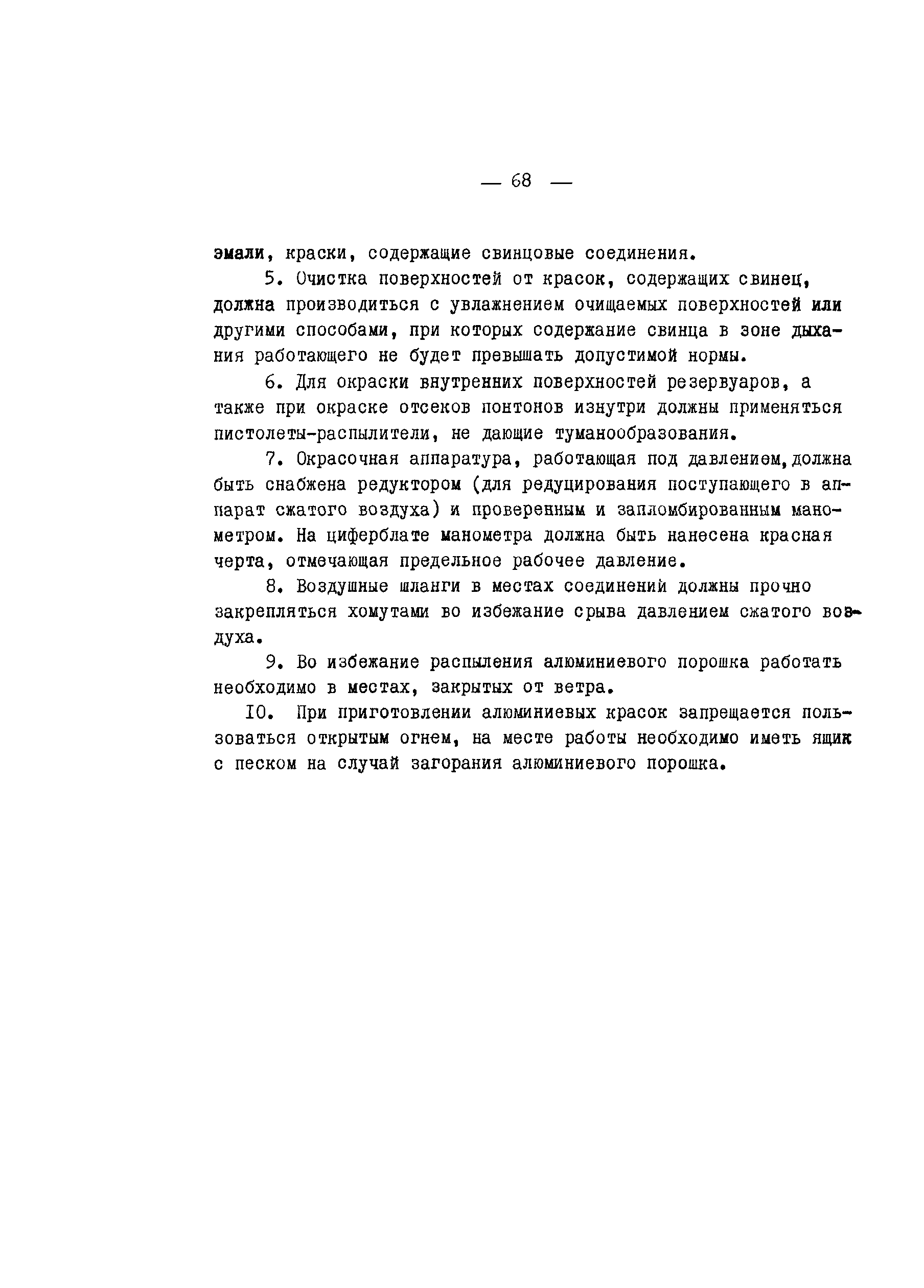 — 68 —

эмали, краски, содержащие свинцовые соединения.

5. Очистка поверхностей от красок, содержащих свинец, должна производиться с увлажнением очищаемых поверхностей или другими способами, при которых содержание свинца в зоне дыхания работающего не будет превышать допустимой нормы.

6. Для окраски внутренних поверхностей резервуаров, а также при окраске отсеков понтонов изнутри должны применяться пистолеты-распылители, не дающие туманообразования.

7. Окрасочная аппаратура, работающая под давлением, должна быть снабжена редуктором (для редуцирования поступающего в аппарат сжатого воздуха) и проверенным и запломбированным манометром. На циферблате манометра должна быть нанесена красная черта, отмечающая предельное рабочее давление.

8. Воздушные шланги в местах соединений должны прочно закрепляться хомутами во избежание срыва давлением сжатого воздуха.

9. Во избежание распыления алюминиевого порошка работать необходимо в местах, закрытых от ветра.

10. При приготовлении алюминиевых красок запрещается пользоваться открытым огнем, на месте работы необходимо иметь ящик с песком на случай загорания алюминиевого порошка.